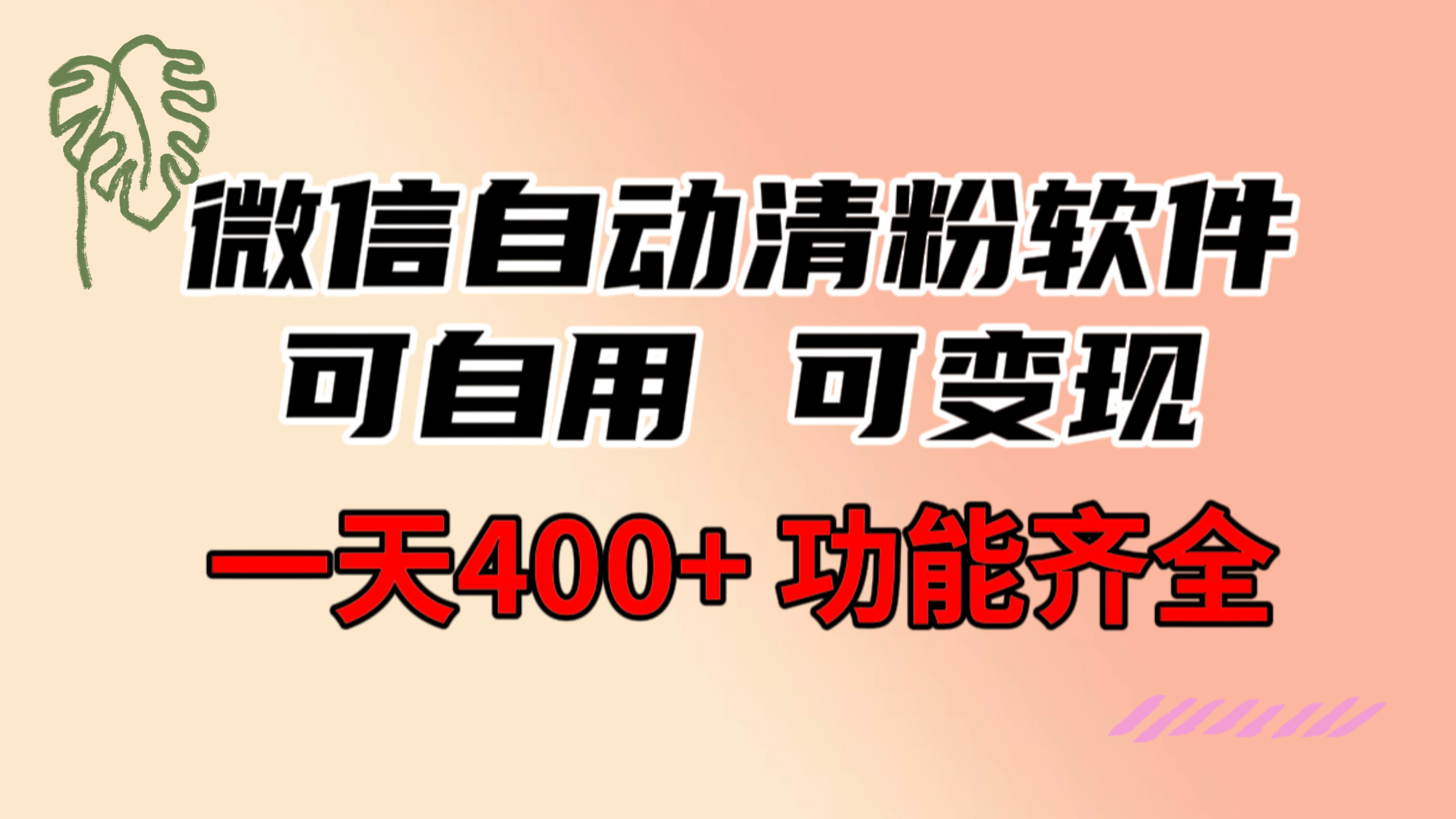 微信自动清粉软件
可自用 可变现
一天400+ 功能齐全